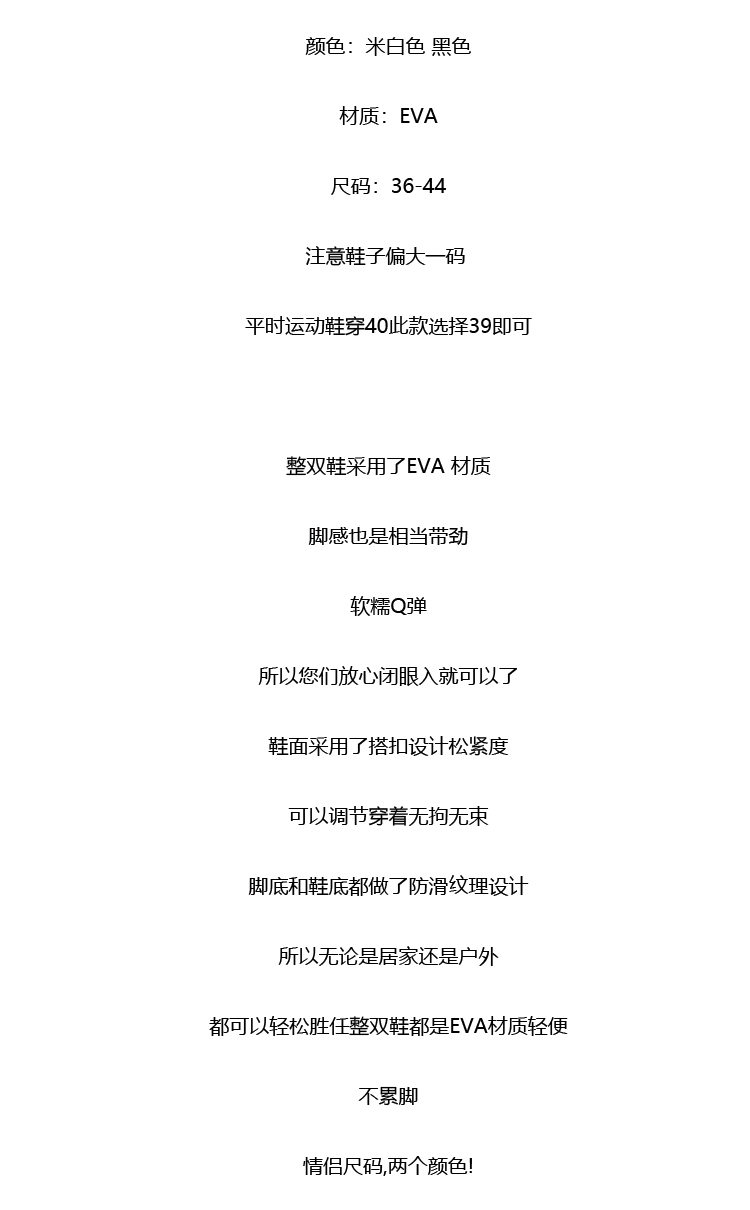 颜色：米白色 黑色

材质：EVA

尺码：36-44

注意鞋子偏大一码

平时运动鞋穿40此款选择39即可

整双鞋采用了EVA 材质

脚感也是相当带劲

软糯Q弹

所以您们放心闭眼入就可以了

鞋面采用了搭扣设计松紧度

可以调节穿着无拘无束

脚底和鞋底都做了防滑纹理设计

所以无论是居家还是户外

都可以轻松胜任整双鞋都是EVA材质轻便

不累脚

情侣尺码,两个颜色!